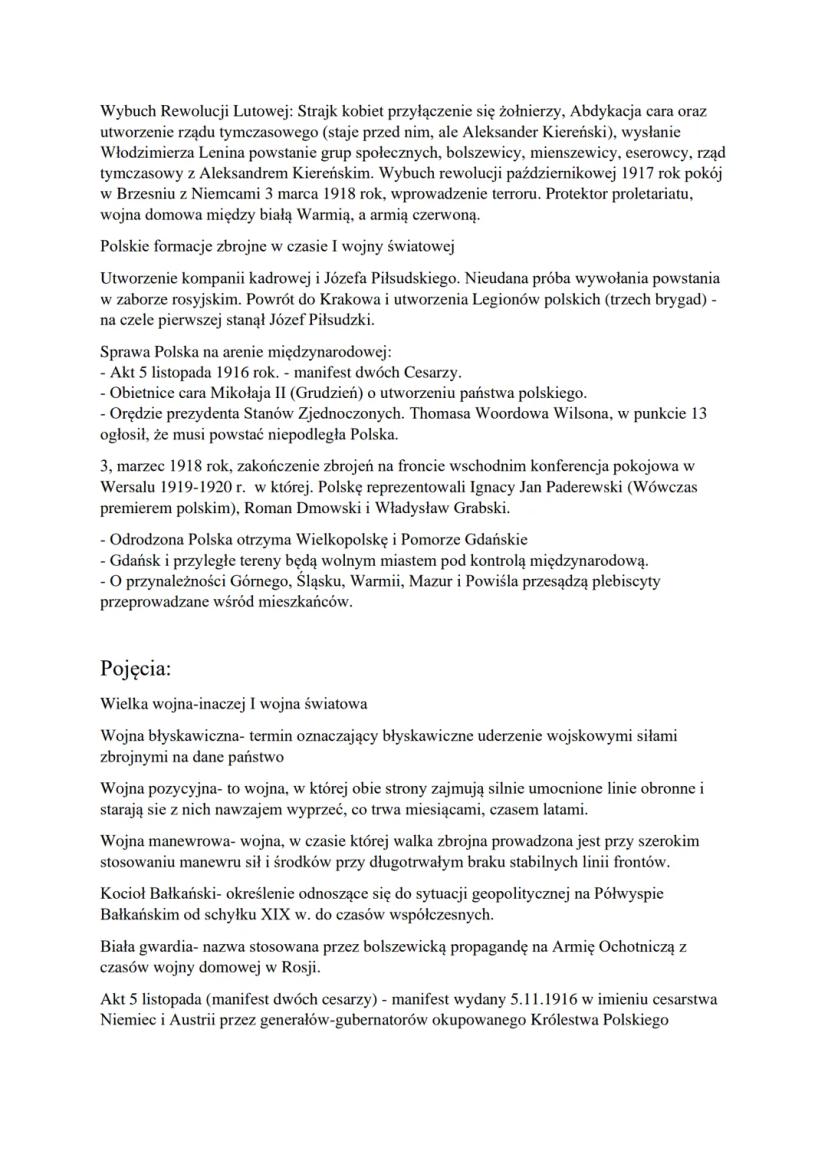 Wybuch Rewolucji Lutowej: Strajk kobiet przyłączenie się żołnierzy, Abdykacja cara oraz utworzenie rządu tymczasowego (staje przed nim, ale Aleksander Kiereński), wysłanie Włodzimierza Lenina powstanie grup społecznych, bolszewicy, mienszewicy, eserowcy, rząd tymczasowy z Aleksandrem Kiereńskim. Wybuch rewolucji październikowej 1917 rok pokój w Brzesniu z Niemcami 3 marca 1918 rok, wprowadzenie terroru. Protektor proletariatu, wojna domowa między białą Warmią, a armią czerwoną.

Polskie formacje zbrojne w czasie I wojny światowej

Utworzenie kompanii kadrowej i Józefa Piłsudskiego. Nieudana próba wywołania powstania w zaborze rosyjskim. Powrót do Krakowa i utworzenia Legionów polskich (trzech brygad) - na czele pierwszej stanął Józef Piłsudzki.

Sprawa Polska na arenie międzynarodowej:
- Akt 5 listopada 1916 rok. - manifest dwóch Cesarzy.
- Obietnice cara Mikołaja II (Grudzień) o utworzeniu państwa polskiego.
- Orędzie prezydenta Stanów Zjednoczonych. Thomasa Woordowa Wilsona, w punkcie 13 ogłosił, że musi powstać niepodległa Polska.

3, marzec 1918 rok, zakończenie zbrojeń na froncie wschodnim konferencja pokojowa w Wersalu 1919-1920 r. w której. Polskę reprezentowali Ignacy Jan Paderewski (Wówczas premierem polskim), Roman Dmowski i Władysław Grabski.

- Odrodzona Polska otrzyma Wielkopolskę i Pomorze Gdańskie
- Gdańsk i przyległe tereny będą wolnym miastem pod kontrolą międzynarodową.
- O przynależności Górnego, Śląsku, Warmii, Mazur i Powiśla przesądzą plebiscyty przeprowadzane wśród mieszkańców.

Pojęcia:

Wielka wojna-inaczej I wojna światowa

Wojna błyskawiczna- termin oznaczający błyskawiczne uderzenie wojskowymi siłami zbrojnymi na dane państwo

Wojna pozycyjna- to wojna, w której obie strony zajmują silnie umocnione linie obronne i starają sie z nich nawzajem wyprzeć, co trwa miesiącami, czasem latami.

Wojna manewrowa- wojna, w czasie której walka zbrojna prowadzona jest przy szerokim stosowaniu manewru sił i środków przy długotrwałym braku stabilnych linii frontów.

Kocioł Bałkański- określenie odnoszące się do sytuacji geopolitycznej na Półwyspie Bałkańskim od schyłku XIX w. do czasów współczesnych.

Biała gwardia- nazwa stosowana przez bolszewicką propagandę na Armię Ochotniczą z czasów wojny domowej w Rosji.

Akt 5 listopada (manifest dwóch cesarzy) - manifest wydany 5.11.1916 w imieniu cesarstwa Niemiec i Austrii przez generałów-gubernatorów okupowanego Królestwa Polskiego